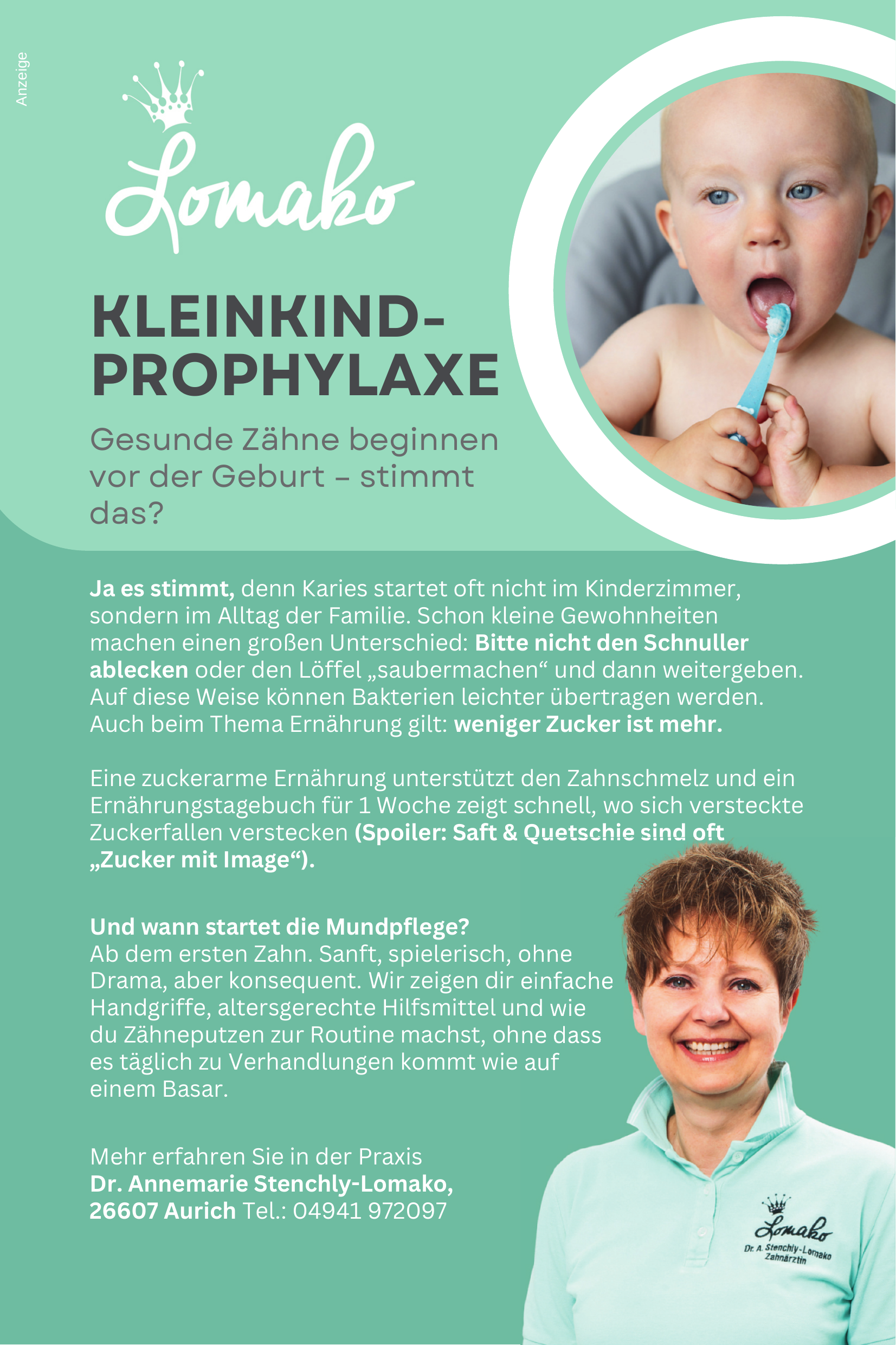 Anzeige

Lomako

KLEINKIND-PROPHYLAXE

Gesunde Zähne beginnen vor der Geburt – stimmt das?

Ja es stimmt, denn Karies startet oft nicht im Kinderzimmer, sondern im Alltag der Familie. Schon kleine Gewohnheiten machen einen großen Unterschied: Bitte nicht den Schnuller ablecken oder den Löffel „saubermachen“ und dann weitergeben. Auf diese Weise können Bakterien leichter übertragen werden. Auch beim Thema Ernährung gilt: weniger Zucker ist mehr.

Eine zuckerarme Ernährung unterstützt den Zahnschmelz und ein Ernährungstagebuch für 1 Woche zeigt schnell, wo sich versteckte Zuckerfallen verstecken (Spoiler: Saft & Quetschie sind oft „Zucker mit Image“).

Und wann startet die Mundpflege?
Ab dem ersten Zahn. Sanft, spielerisch, ohne Drama, aber konsequent. Wir zeigen dir einfache Handgriffe, altersgerechte Hilfsmittel und wie du Zähneputzen zur Routine machst, ohne dass es täglich zu Verhandlungen kommt wie auf einem Basar.

Mehr erfahren Sie in der Praxis
Dr. Annemarie Stenchly-Lomako,
26607 Aurich Tel.: 04941 972097

Lomako
Dr. A. Stenchly-Lomako
Zahnärztin